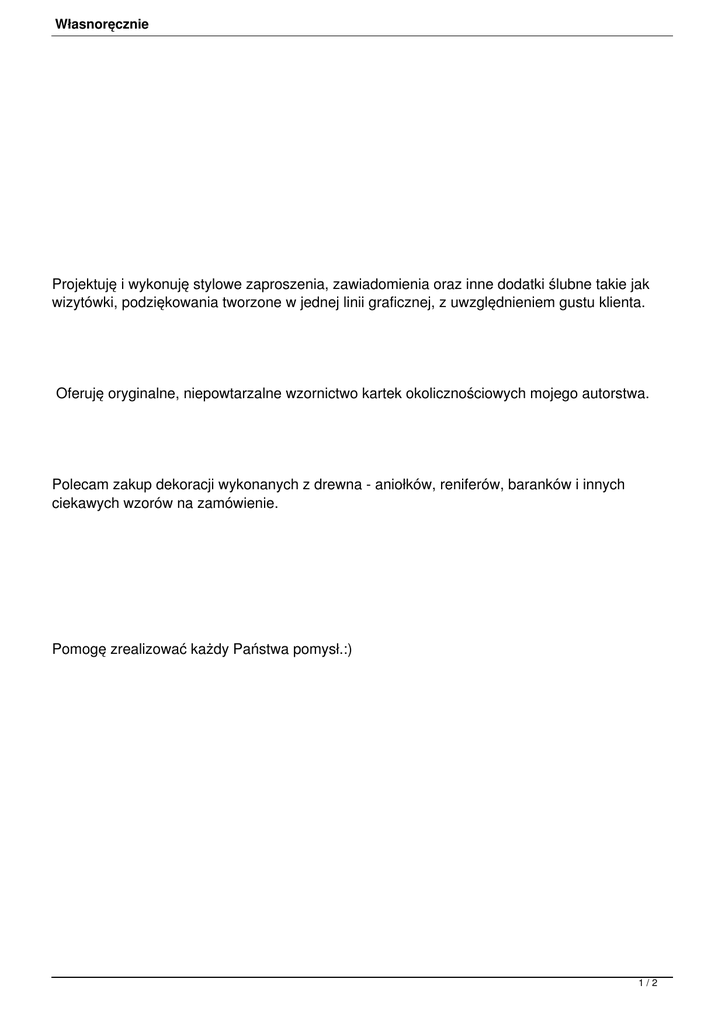 Własnoręcznie

Projektuję i wykonuję stylowe zaproszenia, zawiadomienia oraz inne dodatki ślubne takie jak wizytówki, podziękowania tworzone w jednej linii graficznej, z uwzględnieniem gustu klienta.

Oferuję oryginalne, niepowtarzalne wzornictwo kartek okolicznościowych mojego autorstwa.

Polecam zakup dekoracji wykonanych z drewna - aniołków, reniferów, baranków i innych ciekawych wzorów na zamówienie.

Pomogę zrealizować każdy Państwa pomysł.:)

1 / 2